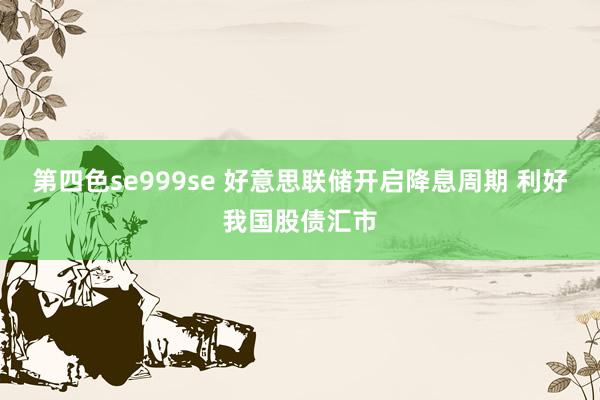 第四色se999se 好意思联储开启降息周期 利好我国股债汇市